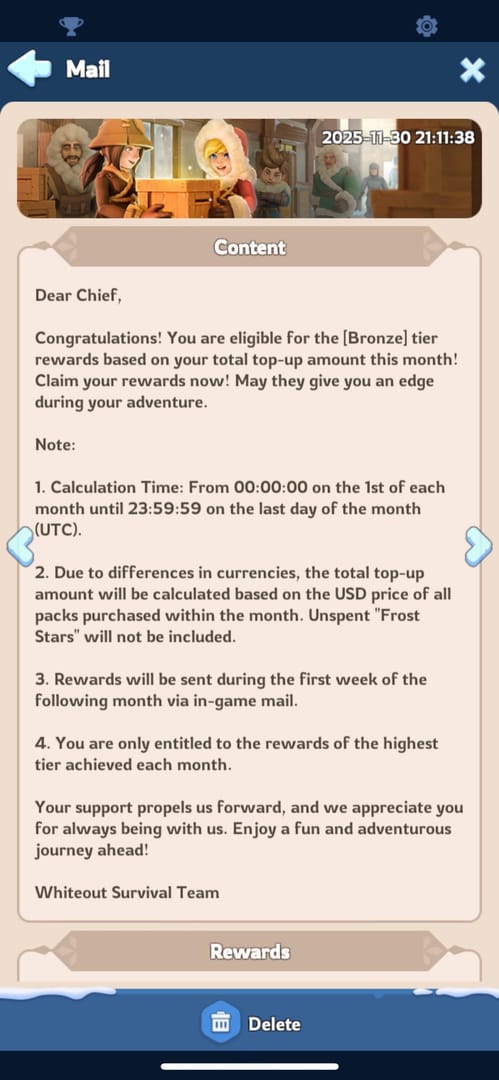 Mail

2025-11-30 21:11:38

Content

Dear Chief,

Congratulations! You are eligible for the [Bronze] tier rewards based on your total top-up amount this month! Claim your rewards now! May they give you an edge during your adventure.

Note:

1. Calculation Time: From 00:00:00 on the 1st of each month until 23:59:59 on the last day of the month (UTC).

2. Due to differences in currencies, the total top-up amount will be calculated based on the USD price of all packs purchased within the month. Unspent "Frost Stars" will not be included.

3. Rewards will be sent during the first week of the following month via in-game mail.

4. You are only entitled to the rewards of the highest tier achieved each month.

Your support propels us forward, and we appreciate you for always being with us. Enjoy a fun and adventurous journey ahead!

Whiteout Survival Team

Rewards

Delete